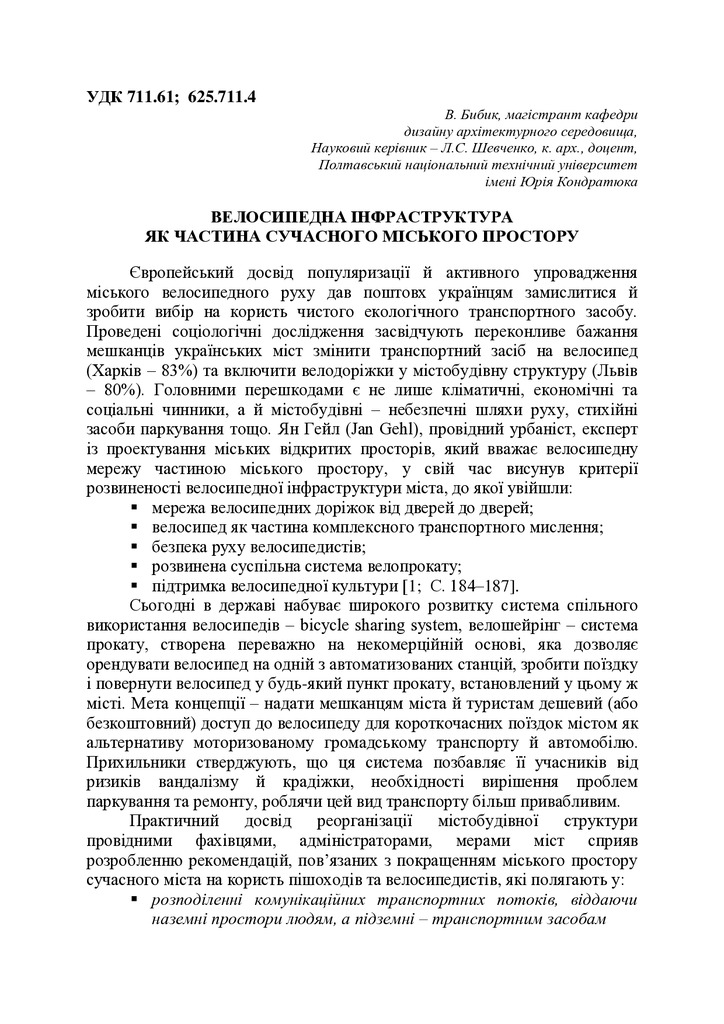 УДК 711.61; 625.711.4

В. Бибик, магістрант кафедри
дизайну архітектурного середовища,
Науковий керівник – Л.С. Шевченко, к. арх., доцент,
Полтавський національний технічний університет
імені Юрія Кондратюка

ВЕЛОСИПЕДНА ІНФРАСТРУКТУРА
ЯК ЧАСТИНА СУЧАСНОГО МІСЬКОГО ПРОСТОРУ

Європейський досвід популяризації й активного упровадження міського велосипедного руху дав поштовх українцям замислитися й зробити вибір на користь чистого екологічного транспортного засобу. Проведені соціологічні дослідження засвідчують переконливе бажання мешканців українських міст змінити транспортний засіб на велосипед (Харків – 83%) та включити велодоріжки у містобудівну структуру (Львів – 80%). Головними перешкодами є не лише кліматичні, економічні та соціальні чинники, а й містобудівні – небезпечні шляхи руху, стихійні засоби паркування тощо. Ян Гейл (Jan Gehl), провідний урбаніст, експерт із проектування міських відкритих просторів, який вважає велосипедну мережу частиною міського простору, у свій час висунув критерії розвиненості велосипедної інфраструктури міста, до якої увійшли:
▪ мережа велосипедних доріжок від дверей до дверей;
▪ велосипед як частина комплексного транспортного мислення;
▪ безпека руху велосипедистів;
▪ розвинена суспільна система велопрокату;
▪ підтримка велосипедної культури [1; С. 184–187].

Сьогодні в державі набуває широкого розвитку система спільного використання велосипедів – bicycle sharing system, велошейрінг – система прокату, створена переважно на некомерційній основі, яка дозволяє орендувати велосипед на одній з автоматизованих станцій, зробити поїздку і повернути велосипед у будь-який пункт прокату, встановлений у цьому ж місті. Мета концепції – надати мешканцям міста й туристам дешевий (або безкоштовний) доступ до велосипеду для короткочасних поїздок містом як альтернативу моторизованому громадському транспорту й автомобілю. Прихильники стверджують, що ця система позбавляє її учасників від ризиків вандалізму й крадіжки, необхідності вирішення проблем паркування та ремонту, роблячи цей вид транспорту більш привабливим.

Практичний досвід реорганізації містобудівної структури провідними фахівцями, адміністраторами, мерами міст сприяв розробленню рекомендацій, пов'язаних з покращенням міського простору сучасного міста на користь пішоходів та велосипедистів, які полягають у:
▪ розподіленні комунікаційних транспортних потоків, віддаючи наземні простори людям, а підземні – транспортним засобам